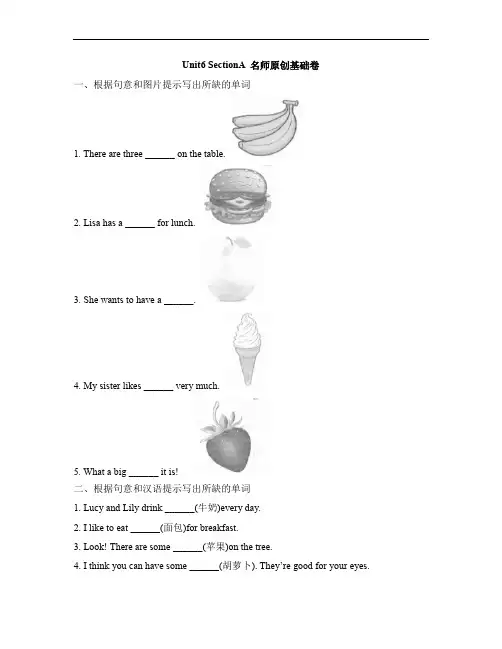 Unit6 SectionA 名师原创基础卷

一、根据句意和图片提示写出所缺的单词

1. There are three ____ on the table.

2. Lisa has a ____ for lunch.

3. She wants to have a ____.

4. My sister likes ____ very much.

5. What a big ____ it is!

二、根据句意和汉语提示写出所缺的单词

1. Lucy and Lily drink ____(牛奶)every day.

2. I like to eat ____(面包)for breakfast.

3. Look! There are some ____(苹果)on the tree.

4. I think you can have some ____(胡萝卜). They're good for your eyes.